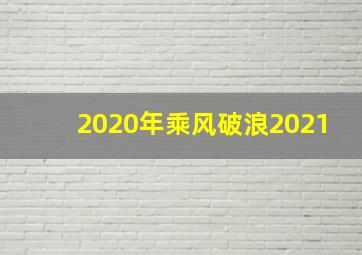 2020年乘风破浪2021